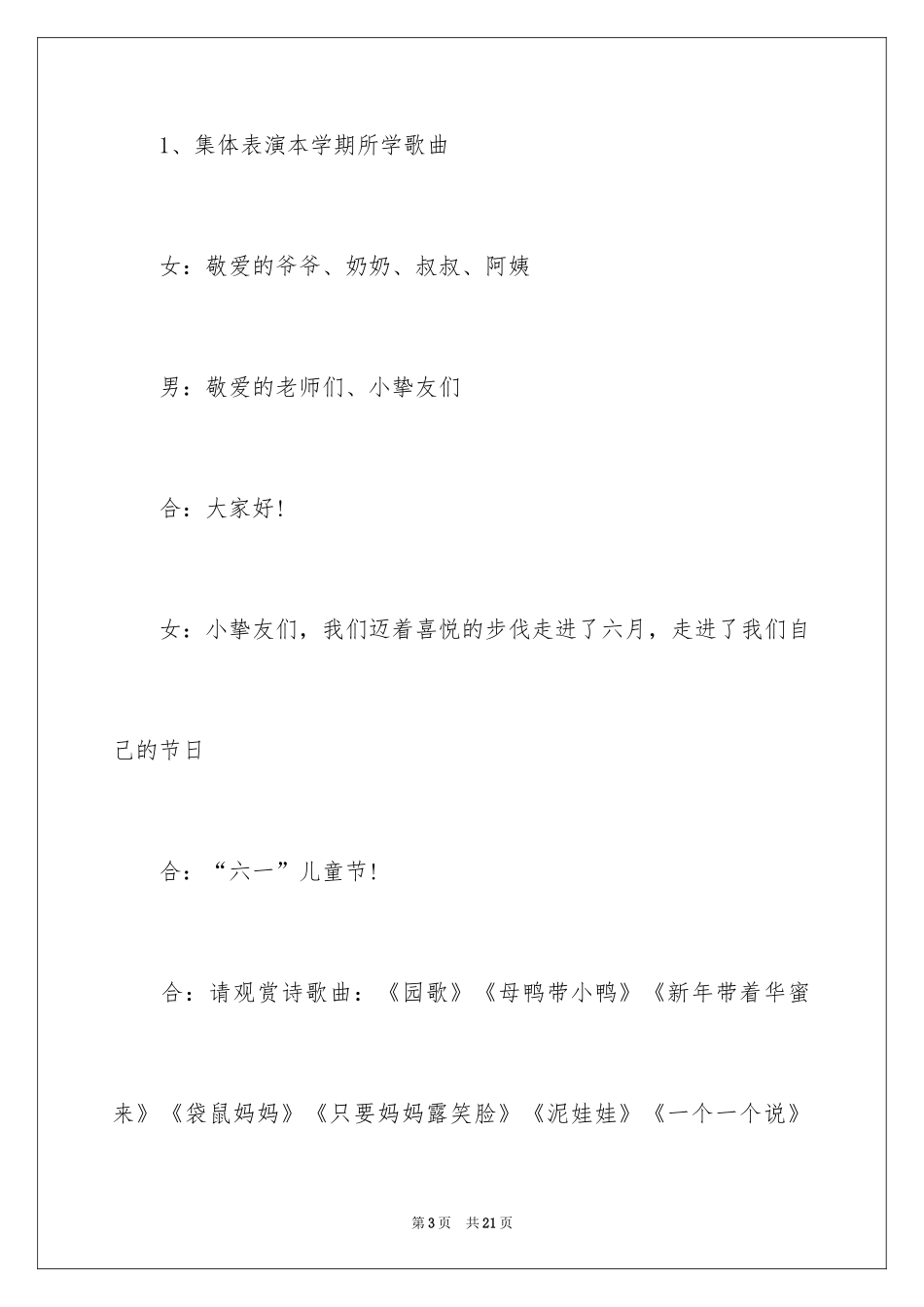 1、集体表演本学期所学歌曲

女：敬爱的爷爷、奶奶、叔叔、阿姨

男：敬爱的老师们、小挚友们

合：大家好！

女：小挚友们，我们迈着喜悦的步伐走进了六月，走进了我们自己的节日

合：“六一”儿童节！

合：请观赏诗歌曲：《园歌》《母鸭带小鸭》《新年带着华蜜来》《袋鼠妈妈》《只要妈妈露笑脸》《泥娃娃》《一个一个说》

第3页 共21页